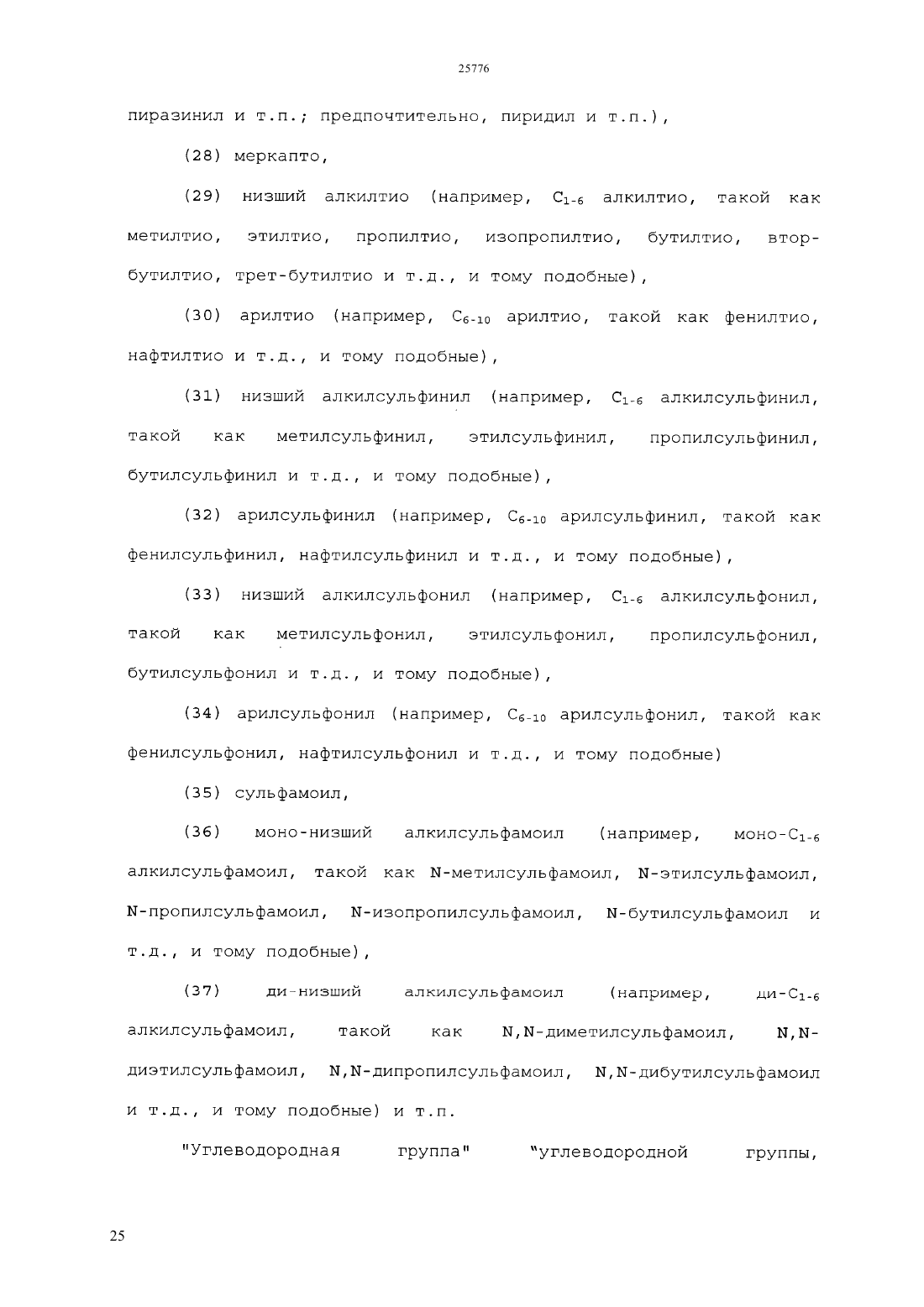 25776

пиразинил и т.п.; предпочтительно, пиридил и т.п.),

(28) меркапто,

(29) низший алкилтио (например, $C_{1-6}$ алкилтио, такой как метилтио, этилтио, пропилтио, изопропилтио, бутилтио, втор-бутилтио, трет-бутилтио и т.д., и тому подобные),

(30) арилтио (например, $C_{6-10}$ арилтио, такой как фенилтио, нафтилтио и т.д., и тому подобные),

(31) низший алкилсульфинил (например, $C_{1-6}$ алкилсульфинил, такой как метилсульфинил, этилсульфинил, пропилсульфинил, бутилсульфинил и т.д., и тому подобные),

(32) арилсульфинил (например, $C_{6-10}$ арилсульфинил, такой как фенилсульфинил, нафтилсульфинил и т.д., и тому подобные),

(33) низший алкилсульфонил (например, $C_{1-6}$ алкилсульфонил, такой как метилсульфонил, этилсульфонил, пропилсульфонил, бутилсульфонил и т.д., и тому подобные),

(34) арилсульфонил (например, $C_{6-10}$ арилсульфонил, такой как фенилсульфонил, нафтилсульфонил и т.д., и тому подобные)

(35) сульфамоил,

(36) моно-низший алкилсульфамоил (например, моно-$C_{1-6}$ алкилсульфамоил, такой как N-метилсульфамоил, N-этилсульфамоил, N-пропилсульфамоил, N-изопропилсульфамоил, N-бутилсульфамоил и т.д., и тому подобные),

(37) ди-низший алкилсульфамоил (например, ди-$C_{1-6}$ алкилсульфамоил, такой как N,N-диметилсульфамоил, N,N-диэтилсульфамоил, N,N-дипропилсульфамоил, N,N-дибутилсульфамоил и т.д., и тому подобные) и т.п.

"Углеводородная группа" "углеводородной группы,

25